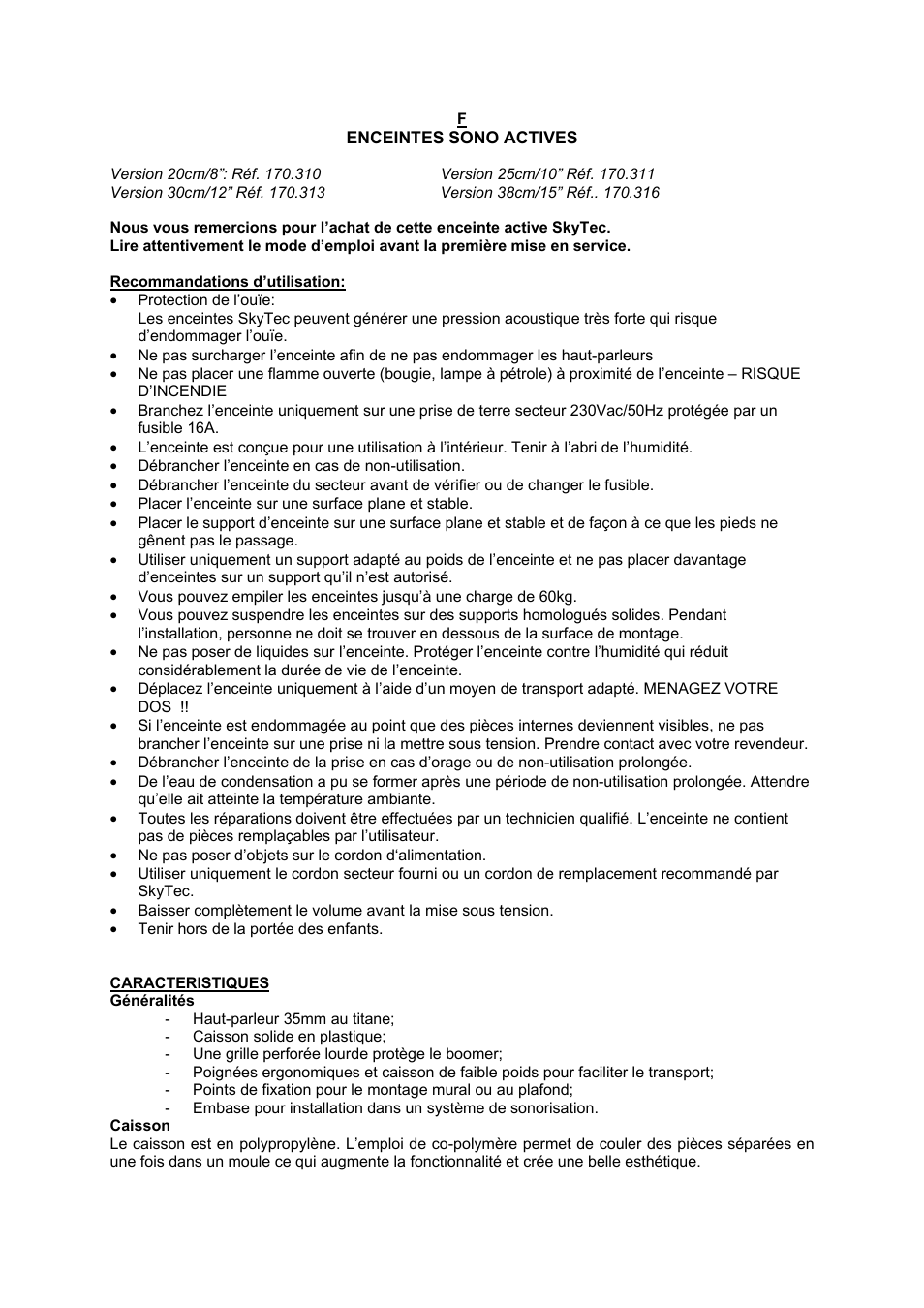 F
ENCEINTES SONO ACTIVES

Version 20cm/8”: Réf. 170.310
Version 30cm/12” Réf. 170.313

Version 25cm/10” Réf. 170.311
Version 38cm/15” Réf.. 170.316

Nous vous remercions pour l’achat de cette enceinte active SkyTec.
Lire attentivement le mode d’emploi avant la première mise en service.

Recommandations d’utilisation:
• Protection de l’ouïe:
Les enceintes SkyTec peuvent générer une pression acoustique très forte qui risque d’endommager l’ouïe.
• Ne pas surcharger l’enceinte afin de ne pas endommager les haut-parleurs
• Ne pas placer une flamme ouverte (bougie, lampe à pétrole) à proximité de l’enceinte – RISQUE D’INCENDIE
• Branchez l’enceinte uniquement sur une prise de terre secteur 230Vac/50Hz protégée par un fusible 16A.
• L’enceinte est conçue pour une utilisation à l’intérieur. Tenir à l’abri de l’humidité.
• Débrancher l’enceinte en cas de non-utilisation.
• Débrancher l’enceinte du secteur avant de vérifier ou de changer le fusible.
• Placer l’enceinte sur une surface plane et stable.
• Placer le support d’enceinte sur une surface plane et stable et de façon à ce que les pieds ne gênent pas le passage.
• Utiliser uniquement un support adapté au poids de l’enceinte et ne pas placer davantage d’enceintes sur un support qu’il n’est autorisé.
• Vous pouvez empiler les enceintes jusqu’à une charge de 60kg.
• Vous pouvez suspendre les enceintes sur des supports homologués solides. Pendant l’installation, personne ne doit se trouver en dessous de la surface de montage.
• Ne pas poser de liquides sur l’enceinte. Protéger l’enceinte contre l’humidité qui réduit considérablement la durée de vie de l’enceinte.
• Déplacez l’enceinte uniquement à l’aide d’un moyen de transport adapté. MENAGEZ VOTRE DOS !!
• Si l’enceinte est endommagée au point que des pièces internes deviennent visibles, ne pas brancher l’enceinte sur une prise ni la mettre sous tension. Prendre contact avec votre revendeur.
• Débrancher l’enceinte de la prise en cas d’orage ou de non-utilisation prolongée.
• De l’eau de condensation a pu se former après une période de non-utilisation prolongée. Attendre qu’elle ait atteinte la température ambiante.
• Toutes les réparations doivent être effectuées par un technicien qualifié. L’enceinte ne contient pas de pièces remplaçables par l’utilisateur.
• Ne pas poser d’objets sur le cordon d‘alimentation.
• Utiliser uniquement le cordon secteur fourni ou un cordon de remplacement recommandé par SkyTec.
• Baisser complètement le volume avant la mise sous tension.
• Tenir hors de la portée des enfants.

CARACTERISTIQUES
Généralités
- Haut-parleur 35mm au titane;
- Caisson solide en plastique;
- Une grille perforée lourde protège le boomer;
- Poignées ergonomiques et caisson de faible poids pour faciliter le transport;
- Points de fixation pour le montage mural ou au plafond;
- Embase pour installation dans un système de sonorisation.
Caisson
Le caisson est en polypropylène. L’emploi de co-polymère permet de couler des pièces séparées en une fois dans un moule ce qui augmente la fonctionnalité et crée une belle esthétique.